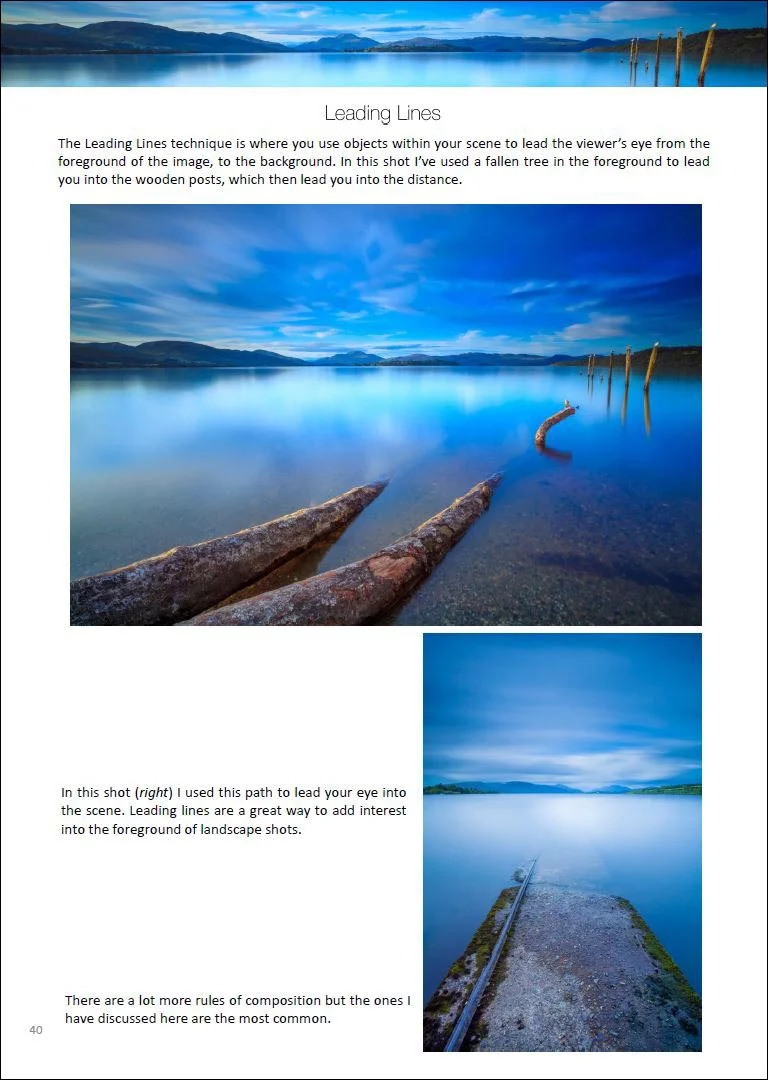 Leading Lines

The Leading Lines technique is where you use objects within your scene to lead the viewer's eye from the foreground of the image, to the background. In this shot I've used a fallen tree in the foreground to lead you into the wooden posts, which then lead you into the distance.

In this shot (right) I used this path to lead your eye into the scene. Leading lines are a great way to add interest into the foreground of landscape shots.

There are a lot more rules of composition but the ones I have discussed here are the most common.

40